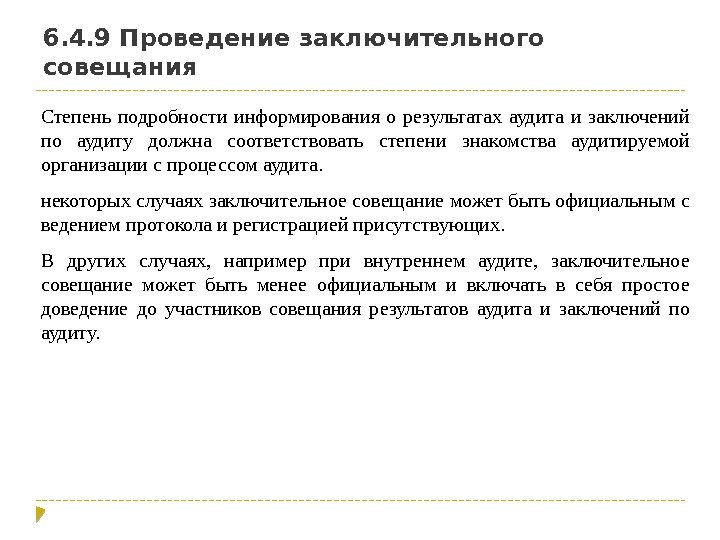 6.4.9 Проведение заключительного совещания

Степень подробности информирования о результатах аудита и заключений по аудиту должна соответствовать степени знакомства аудитируемой организации с процессом аудита.

некоторых случаях заключительное совещание может быть официальным с ведением протокола и регистрацией присутствующих.

В других случаях, например при внутреннем аудите, заключительное совещание может быть менее официальным и включать в себя простое доведение до участников совещания результатов аудита и заключений по аудиту.